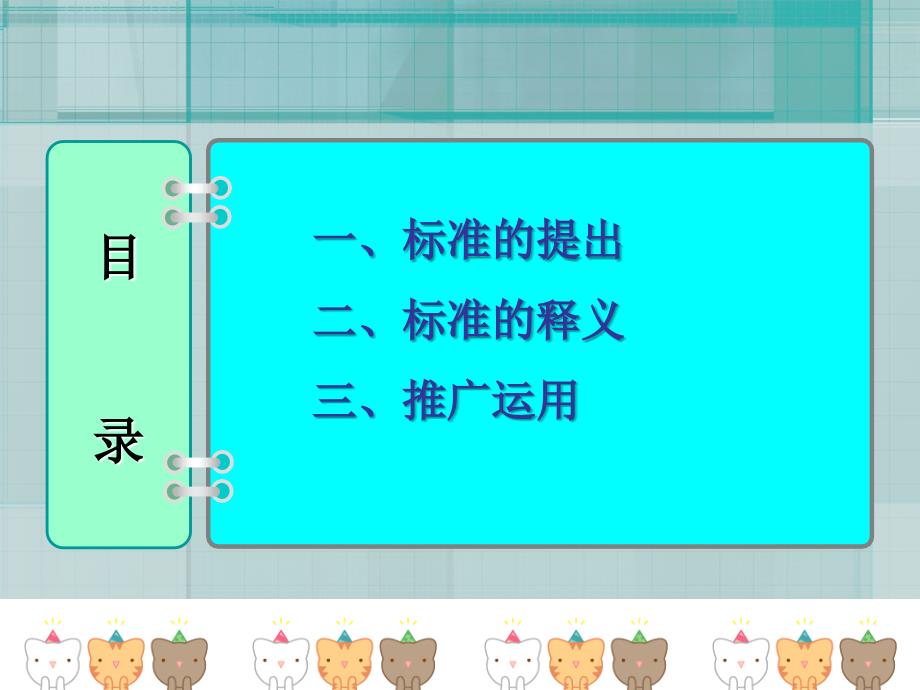 目

录

一、标准的提出

二、标准的释义

三、推广运用